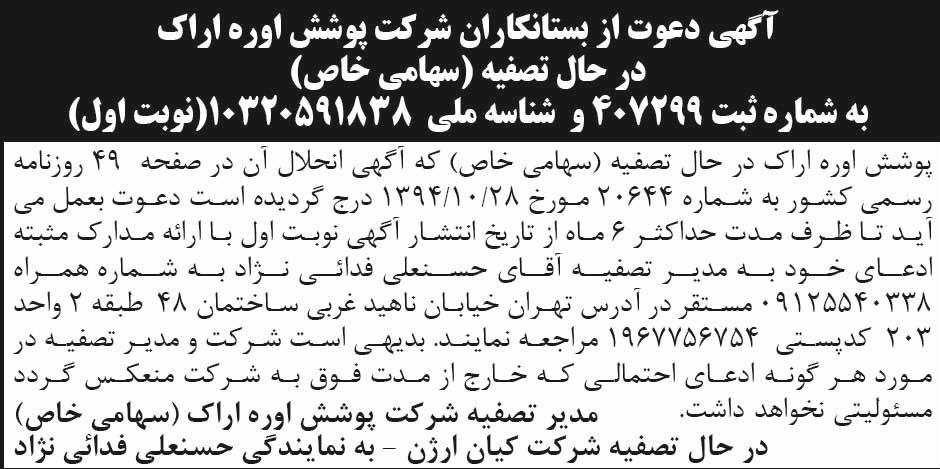 آگهی دعوت از بستانکاران شرکت پوشش اوره اراک
در حال تصفیه (سهامی خاص)
به شماره ثبت ۴۰۷۲۹۹ و شناسه ملی ۱۰۳۲۰۵۹۱۸۳۸(نوبت اول)

پوشش اوره اراک در حال تصفیه (سهامی خاص) که آگهی انحلال آن در صفحه ۴۹ روزنامه رسمی کشور به شماره ۲۰۶۴۴ مورخ ۱۳۹۴/۱۰/۲۸ درج گردیده است دعوت بعمل می آید تا ظرف مدت حداکثر ۶ ماه از تاریخ انتشار آگهی نوبت اول با ارائه مدارک مثبته ادعای خود به مدیر تصفیه آقای حسنعلی فدائی نژاد به شماره همراه ۰۹۱۲۵۵۴۰۳۳۸ مستقر در آدرس تهران خیابان ناهید غربی ساختمان ۴۸ طبقه ۲ واحد ۲۰۳ کدپستی ۱۹۶۷۷۵۶۷۵۴ مراجعه نمایند. بدیهی است شرکت و مدیر تصفیه در مورد هر گونه ادعای احتمالی که خارج از مدت فوق به شرکت منعکس گردد مسئولیتی نخواهد داشت.

مدیر تصفیه شرکت پوشش اوره اراک (سهامی خاص)
در حال تصفیه شرکت کیان ارژن - به نمایندگی حسنعلی فدائی نژاد